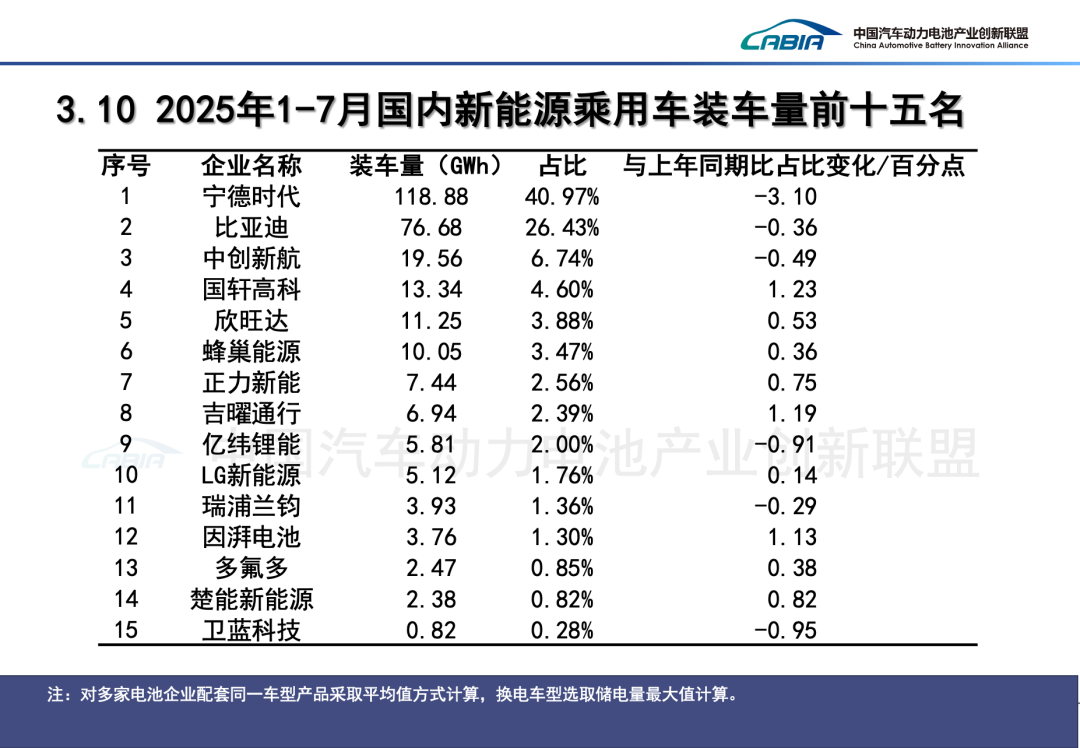 CABIA 中国汽车动力电池产业创新联盟
China Automotive Battery Innovation Alliance

3.10 2025年1-7月国内新能源乘用车装车量前十五名

| 序号 | 企业名称 | 装车量（GWh） | 占比 | 与上年同期比占比变化/百分点 |
|---|---|---|---|---|
| 1 | 宁德时代 | 118.88 | 40.97% | -3.10 |
| 2 | 比亚迪 | 76.68 | 26.43% | -0.36 |
| 3 | 中创新航 | 19.56 | 6.74% | -0.49 |
| 4 | 国轩高科 | 13.34 | 4.60% | 1.23 |
| 5 | 欣旺达 | 11.25 | 3.88% | 0.53 |
| 6 | 蜂巢能源 | 10.05 | 3.47% | 0.36 |
| 7 | 正力新能 | 7.44 | 2.56% | 0.75 |
| 8 | 吉曜通行 | 6.94 | 2.39% | 1.19 |
| 9 | 亿纬锂能 | 5.81 | 2.00% | -0.91 |
| 10 | LG新能源 | 5.12 | 1.76% | 0.14 |
| 11 | 瑞浦兰钧 | 3.93 | 1.36% | -0.29 |
| 12 | 因湃电池 | 3.76 | 1.30% | 1.13 |
| 13 | 多氟多 | 2.47 | 0.85% | 0.38 |
| 14 | 楚能新能源 | 2.38 | 0.82% | 0.82 |
| 15 | 卫蓝科技 | 0.82 | 0.28% | -0.95 |

注：对多家电池企业配套同一车型产品采取平均值方式计算，换电车型选取储电量最大值计算。

CABIA 中国汽车动力电池产业创新联盟